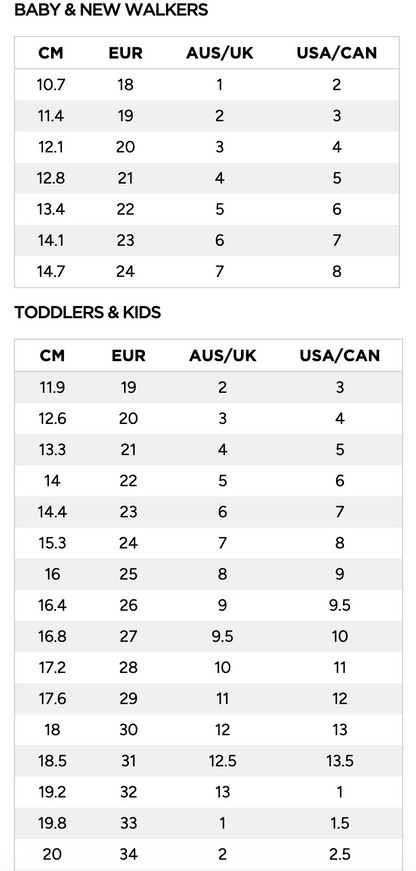 BABY & NEW WALKERS

| CM | EUR | AUS/UK | USA/CAN |
|---|---|---|---|
| 10.7 | 18 | 1 | 2 |
| 11.4 | 19 | 2 | 3 |
| 12.1 | 20 | 3 | 4 |
| 12.8 | 21 | 4 | 5 |
| 13.4 | 22 | 5 | 6 |
| 14.1 | 23 | 6 | 7 |
| 14.7 | 24 | 7 | 8 |

TODDLERS & KIDS

| CM | EUR | AUS/UK | USA/CAN |
|---|---|---|---|
| 11.9 | 19 | 2 | 3 |
| 12.6 | 20 | 3 | 4 |
| 13.3 | 21 | 4 | 5 |
| 14 | 22 | 5 | 6 |
| 14.4 | 23 | 6 | 7 |
| 15.3 | 24 | 7 | 8 |
| 16 | 25 | 8 | 9 |
| 16.4 | 26 | 9 | 9.5 |
| 16.8 | 27 | 9.5 | 10 |
| 17.2 | 28 | 10 | 11 |
| 17.6 | 29 | 11 | 12 |
| 18 | 30 | 12 | 13 |
| 18.5 | 31 | 12.5 | 13.5 |
| 19.2 | 32 | 13 | 1 |
| 19.8 | 33 | 1 | 1.5 |
| 20 | 34 | 2 | 2.5 |